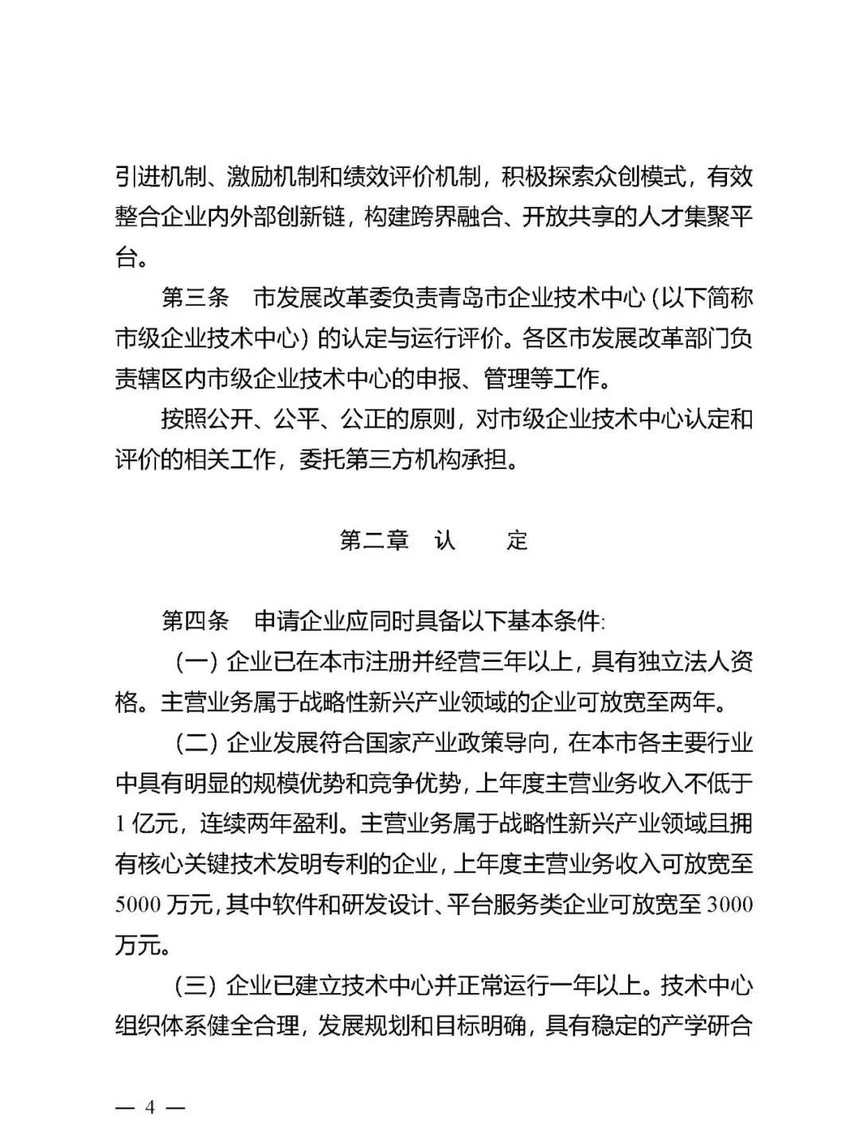 引进机制、激励机制和绩效评价机制，积极探索众创模式，有效整合企业内外部创新链，构建跨界融合、开放共享的人才集聚平台。

第三条　市发展改革委负责青岛市企业技术中心（以下简称市级企业技术中心）的认定与运行评价。各区市发展改革部门负责辖区内市级企业技术中心的申报、管理等工作。

按照公开、公平、公正的原则，对市级企业技术中心认定和评价的相关工作，委托第三方机构承担。

第二章　认　　定

第四条　申请企业应同时具备以下基本条件：

（一）企业已在本市注册并经营三年以上，具有独立法人资格。主营业务属于战略性新兴产业领域的企业可放宽至两年。

（二）企业发展符合国家产业政策导向，在本市各主要行业中具有明显的规模优势和竞争优势，上年度主营业务收入不低于1亿元，连续两年盈利。主营业务属于战略性新兴产业领域且拥有核心关键技术发明专利的企业，上年度主营业务收入可放宽至5000万元，其中软件和研发设计、平台服务类企业可放宽至3000万元。

（三）企业已建立技术中心并正常运行一年以上。技术中心组织体系健全合理，发展规划和目标明确，具有稳定的产学研合

— 4 —